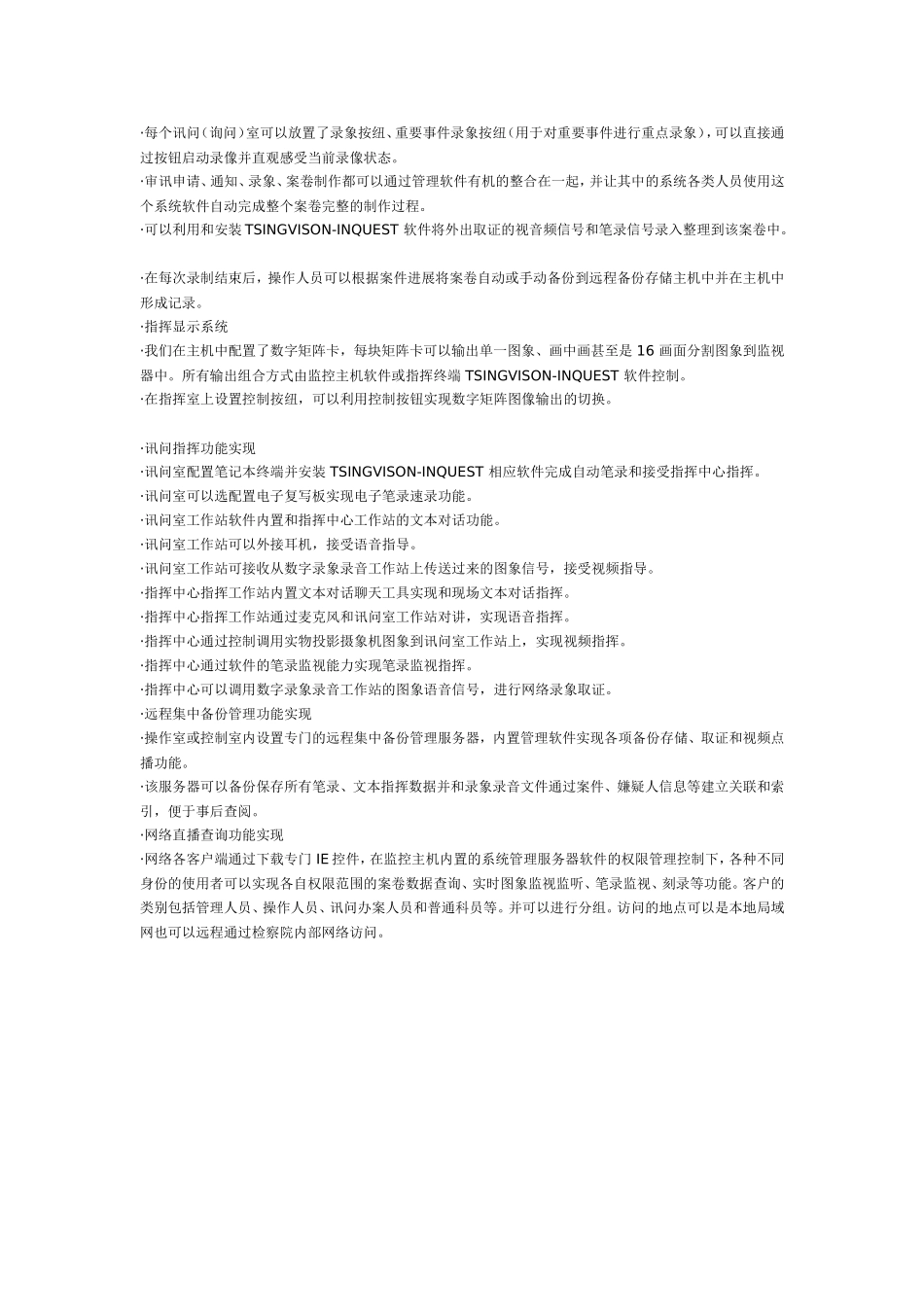 ·每个讯问（询问）室可以放置了录象按纽、重要事件录象按纽（用于对重要事件进行重点录象），可以直接通过按钮启动录像并直观感受当前录像状态。
·审讯申请、通知、录象、案卷制作都可以通过管理软件有机的整合在一起，并让其中的系统各类人员使用这个系统软件自动完成整个案卷完整的制作过程。
·可以利用和安装 TSINGVISON-INQUEST 软件将外出取证的视音频信号和笔录信号录入整理到该案卷中。

·在每次录制结束后，操作人员可以根据案件进展将案卷自动或手动备份到远程备份存储主机中并在主机中形成记录。
·指挥显示系统
·我们在主机中配置了数字矩阵卡，每块矩阵卡可以输出单一图象、画中画甚至是 16 画面分割图象到监视器中。所有输出组合方式由监控主机软件或指挥终端 TSINGVISON-INQUEST 软件控制。
·在指挥室上设置控制按纽，可以利用控制按钮实现数字矩阵图像输出的切换。

·讯问指挥功能实现
·讯问室配置笔记本终端并安装 TSINGVISON-INQUEST 相应软件完成自动笔录和接受指挥中心指挥。
·讯问室可以选配置电子复写板实现电子笔录速录功能。
·讯问室工作站软件内置和指挥中心工作站的文本对话功能。
·讯问室工作站可以外接耳机，接受语音指导。
·讯问室工作站可接收从数字录象录音工作站上传送过来的图象信号，接受视频指导。
·指挥中心指挥工作站内置文本对话聊天工具实现和现场文本对话指挥。
·指挥中心指挥工作站通过麦克风和讯问室工作站对讲，实现语音指挥。
·指挥中心通过控制调用实物投影摄象机图象到讯问室工作站上，实现视频指挥。
·指挥中心通过软件的笔录监视能力实现笔录监视指挥。
·指挥中心可以调用数字录象录音工作站的图象语音信号，进行网络录象取证。
·远程集中备份管理功能实现
·操作室或控制室内设置专门的远程集中备份管理服务器，内置管理软件实现各项备份存储、取证和视频点播功能。
·该服务器可以备份保存所有笔录、文本指挥数据并和录象录音文件通过案件、嫌疑人信息等建立关联和索引，便于事后查阅。
·网络直播查询功能实现
·网络各客户端通过下载专门 IE 控件，在监控主机内置的系统管理服务器软件的权限管理控制下，各种不同身份的使用者可以实现各自权限范围的案卷数据查询、实时图象监视监听、笔录监视、刻录等功能。客户的类别包括管理人员、操作人员、讯问办案人员和普通科员等。并可以进行分组。访问的地点可以是本地局域网也可以远程通过检察院内部网络访问。